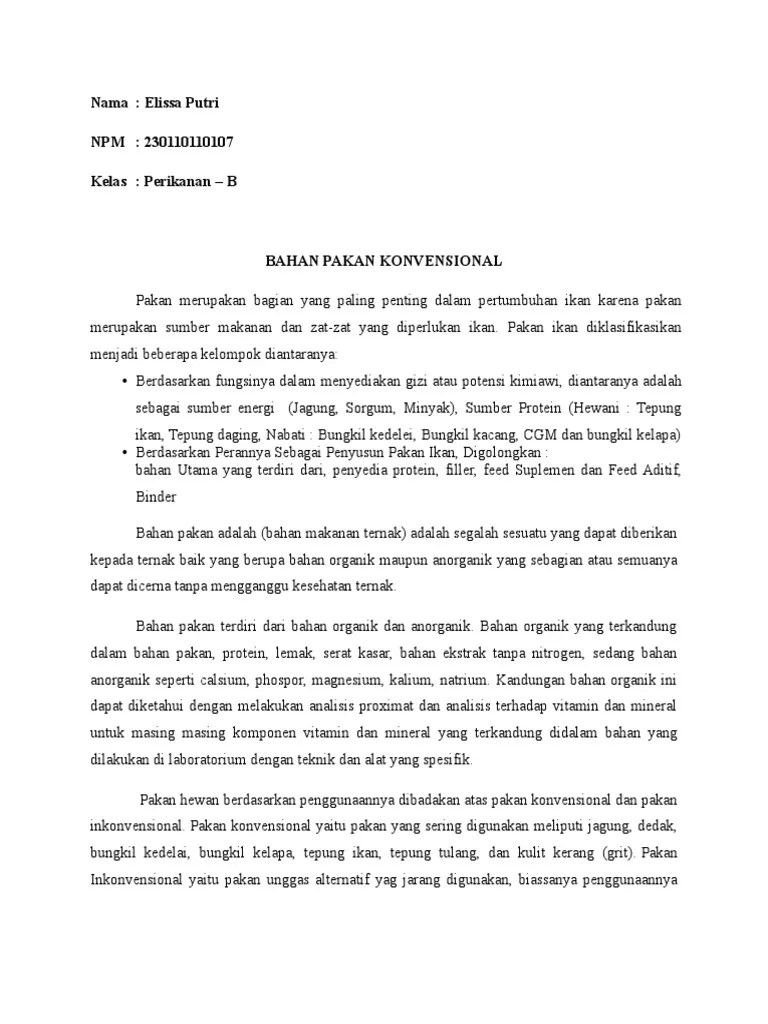 Nama : Elissa Putri

NPM : 230110110107

Kelas : Perikanan – B

BAHAN PAKAN KONVENSIONAL

Pakan merupakan bagian yang paling penting dalam pertumbuhan ikan karena pakan merupakan sumber makanan dan zat-zat yang diperlukan ikan. Pakan ikan diklasifikasikan menjadi beberapa kelompok diantaranya:

• Berdasarkan fungsinya dalam menyediakan gizi atau potensi kimiawi, diantaranya adalah sebagai sumber energi (Jagung, Sorgum, Minyak), Sumber Protein (Hewani : Tepung ikan, Tepung daging, Nabati : Bungkil kedelei, Bungkil kacang, CGM dan bungkil kelapa)

• Berdasarkan Perannya Sebagai Penyusun Pakan Ikan, Digolongkan : bahan Utama yang terdiri dari, penyedia protein, filler, feed Suplemen dan Feed Aditif, Binder

Bahan pakan adalah (bahan makanan ternak) adalah segalah sesuatu yang dapat diberikan kepada ternak baik yang berupa bahan organik maupun anorganik yang sebagian atau semuanya dapat dicerna tanpa mengganggu kesehatan ternak.

Bahan pakan terdiri dari bahan organik dan anorganik. Bahan organik yang terkandung dalam bahan pakan, protein, lemak, serat kasar, bahan ekstrak tanpa nitrogen, sedang bahan anorganik seperti calsium, phospor, magnesium, kalium, natrium. Kandungan bahan organik ini dapat diketahui dengan melakukan analisis proximat dan analisis terhadap vitamin dan mineral untuk masing masing komponen vitamin dan mineral yang terkandung didalam bahan yang dilakukan di laboratorium dengan teknik dan alat yang spesifik.

Pakan hewan berdasarkan penggunaannya dibadakan atas pakan konvensional dan pakan inkonvensional. Pakan konvensional yaitu pakan yang sering digunakan meliputi jagung, dedak, bungkil kedelai, bungkil kelapa, tepung ikan, tepung tulang, dan kulit kerang (grit). Pakan Inkonvensional yaitu pakan unggas alternatif yag jarang digunakan, biassanya penggunaannya